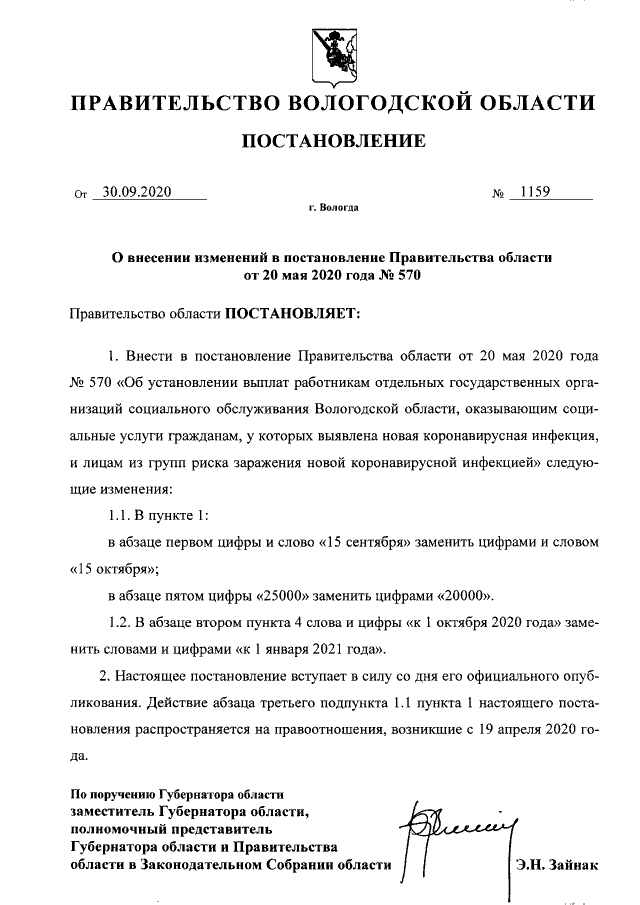 ПРАВИТЕЛЬСТВО ВОЛОГОДСКОЙ ОБЛАСТИ

ПОСТАНОВЛЕНИЕ

От 30.09.2020 № 1159

г. Вологда

О внесении изменений в постановление Правительства области от 20 мая 2020 года № 570

Правительство области ПОСТАНОВЛЯЕТ:

1. Внести в постановление Правительства области от 20 мая 2020 года № 570 «Об установлении выплат работникам отдельных государственных организаций социального обслуживания Вологодской области, оказывающим социальные услуги гражданам, у которых выявлена новая коронавирусная инфекция, и лицам из групп риска заражения новой коронавирусной инфекцией» следующие изменения:

1.1. В пункте 1:

в абзаце первом цифры и слово «15 сентября» заменить цифрами и словом «15 октября»;

в абзаце пятом цифры «25000» заменить цифрами «20000».

1.2. В абзаце втором пункта 4 слова и цифры «к 1 октября 2020 года» заменить словами и цифрами «к 1 января 2021 года».

2. Настоящее постановление вступает в силу со дня его официального опубликования. Действие абзаца третьего подпункта 1.1 пункта 1 настоящего постановления распространяется на правоотношения, возникшие с 19 апреля 2020 года.

По поручению Губернатора области
заместитель Губернатора области,
полномочный представитель
Губернатора области и Правительства
области в Законодательном Собрании области

Э.Н. Зайнак